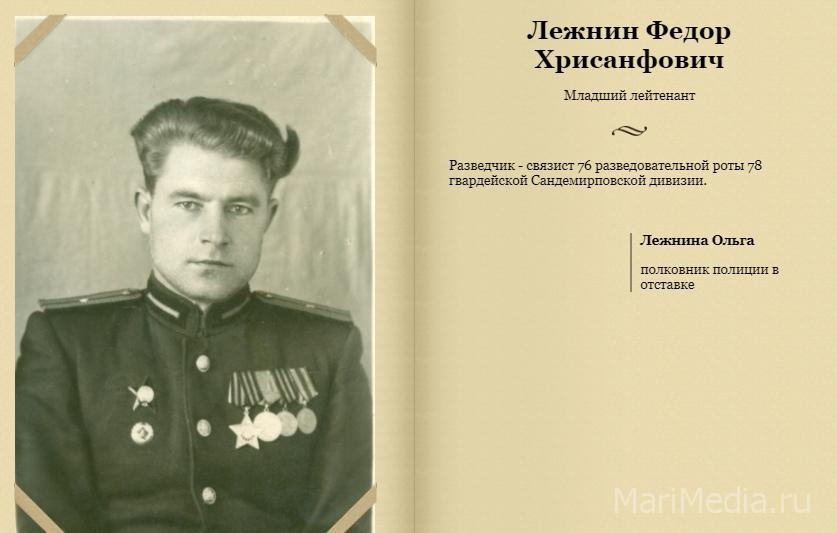 Лежнин Федор Хрисанфович

Младший лейтенант

Разведчик - связист 76 разведовательной роты 78 гвардейской Сандемирповской дивизии.

Лежнина Ольга

полковник полиции в отставке

MariMedia.ru